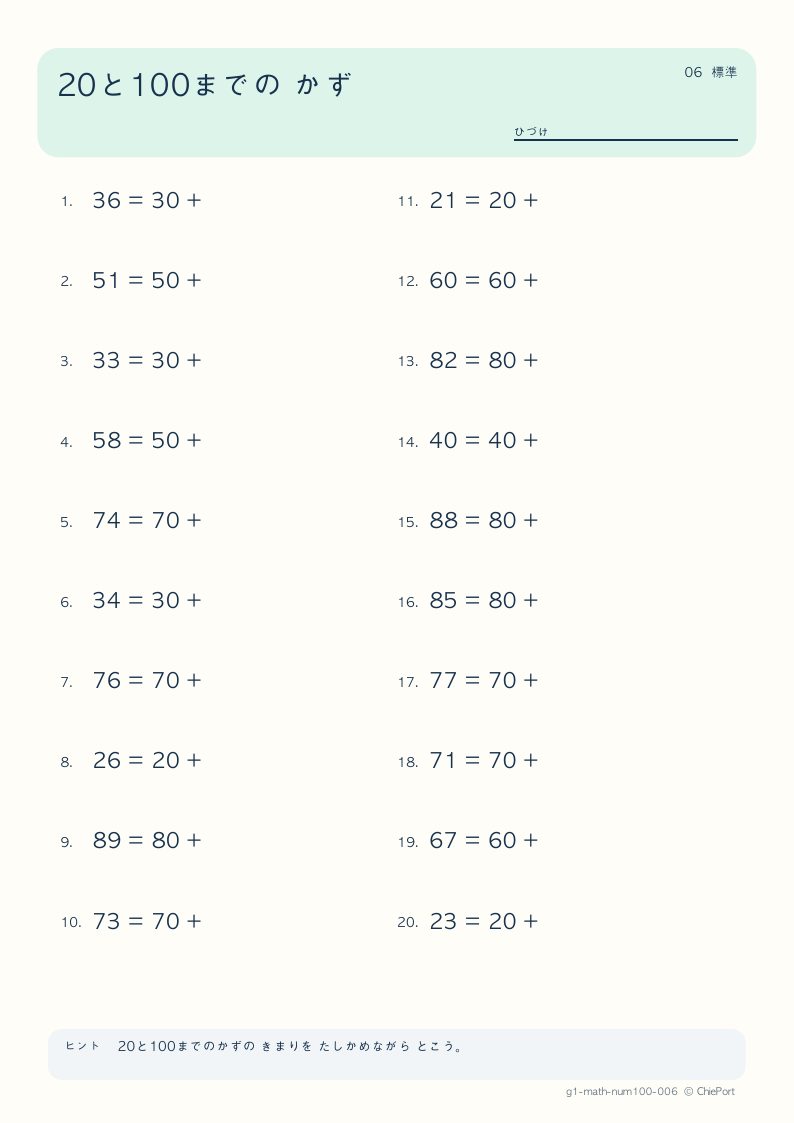 20と100までの かず

06 標準

ひづけ

1. $36 = 30 +$

2. $51 = 50 +$

3. $33 = 30 +$

4. $58 = 50 +$

5. $74 = 70 +$

6. $34 = 30 +$

7. $76 = 70 +$

8. $26 = 20 +$

9. $89 = 80 +$

10. $73 = 70 +$

11. $21 = 20 +$

12. $60 = 60 +$

13. $82 = 80 +$

14. $40 = 40 +$

15. $88 = 80 +$

16. $85 = 80 +$

17. $77 = 70 +$

18. $71 = 70 +$

19. $67 = 60 +$

20. $23 = 20 +$

ヒント 20と100までのかずの きまりを たしかめながら とこう。

g1-math-num100-006 © ChiePort